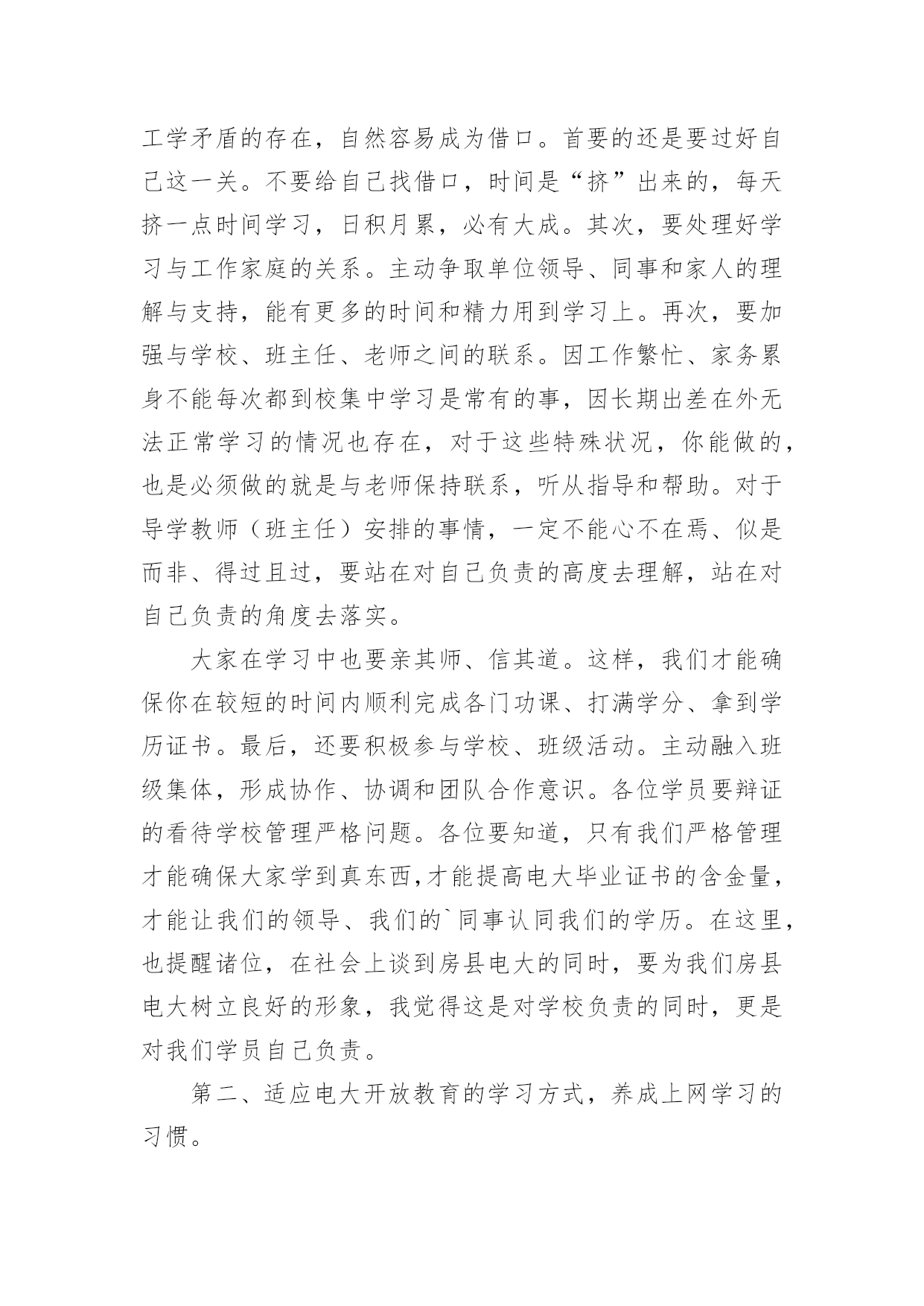 工学矛盾的存在，自然容易成为借口。首要的还是要过好自己这一关。不要给自己找借口，时间是“挤”出来的，每天挤一点时间学习，日积月累，必有大成。其次，要处理好学习与工作家庭的关系。主动争取单位领导、同事和家人的理解与支持，能有更多的时间和精力用到学习上。再次，要加强与学校、班主任、老师之间的联系。因工作繁忙、家务累身不能每次都到校集中学习是常有的事，因长期出差在外无法正常学习的情况也存在，对于这些特殊状况，你能做的，也是必须做的就是与老师保持联系，听从指导和帮助。对于导学教师（班主任）安排的事情，一定不能心不在焉、似是而非、得过且过，要站在对自己负责的高度去理解，站在对自己负责的角度去落实。

大家在学习中也要亲其师、信其道。这样，我们才能确保你在较短的时间内顺利完成各门功课、打满学分、拿到学历证书。最后，还要积极参与学校、班级活动。主动融入班级集体，形成协作、协调和团队合作意识。各位学员要辩证的看待学校管理严格问题。各位要知道，只有我们严格管理才能确保大家学到真东西,才能提高电大毕业证书的含金量，才能让我们的领导、我们的`同事认同我们的学历。在这里，也提醒诸位，在社会上谈到房县电大的同时，要为我们房县电大树立良好的形象，我觉得这是对学校负责的同时，更是对我们学员自己负责。

第二、适应电大开放教育的学习方式，养成上网学习的习惯。